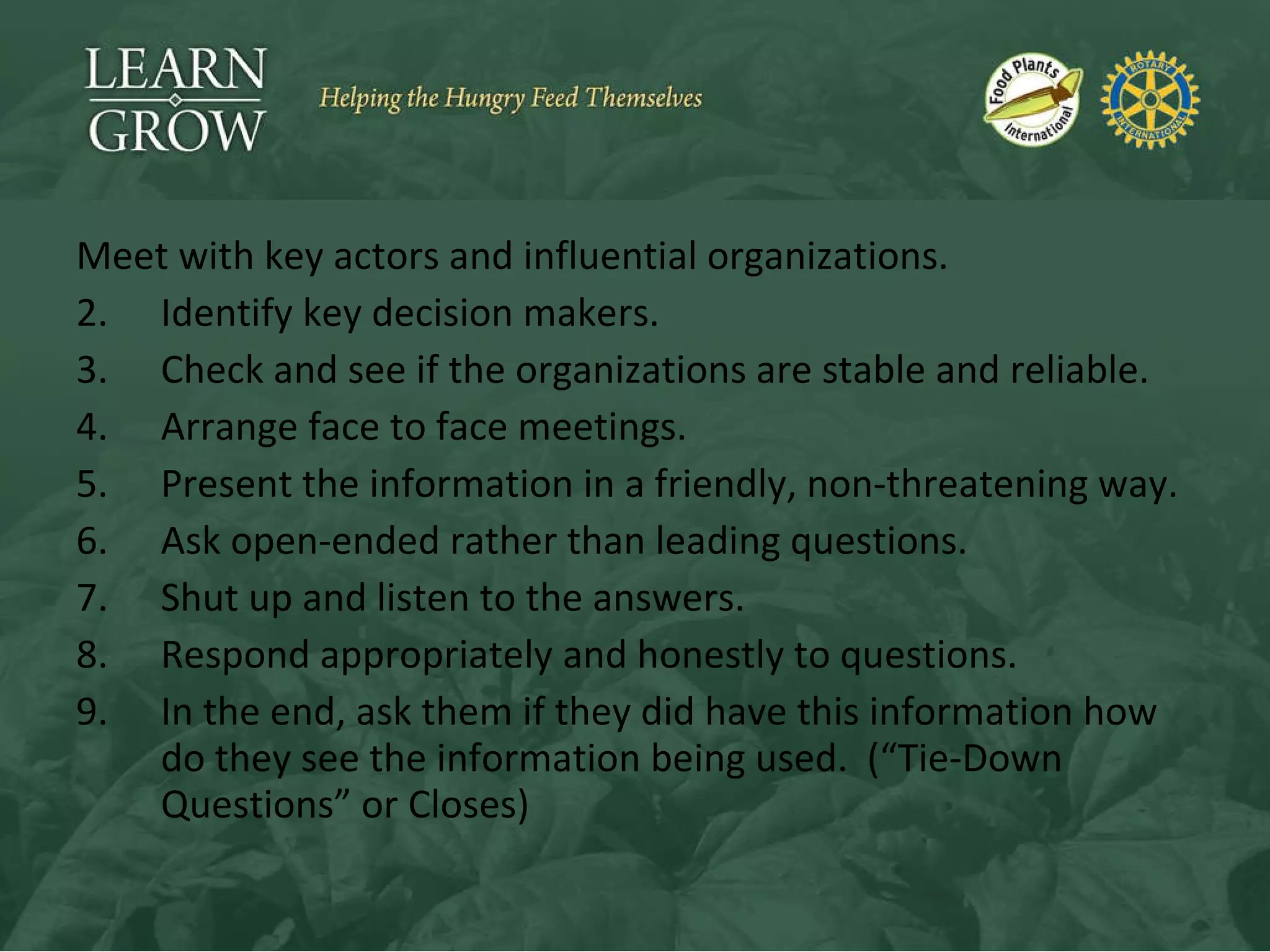 LEARN
GROW

Helping the Hungry Feed Themselves

Food Plants International

ROTARY INTERNATIONAL

Meet with key actors and influential organizations.

2. Identify key decision makers.

3. Check and see if the organizations are stable and reliable.

4. Arrange face to face meetings.

5. Present the information in a friendly, non-threatening way.

6. Ask open-ended rather than leading questions.

7. Shut up and listen to the answers.

8. Respond appropriately and honestly to questions.

9. In the end, ask them if they did have this information how do they see the information being used. (“Tie-Down Questions” or Closes)